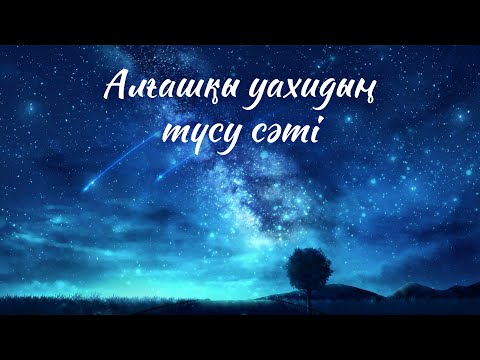 Алғашқы уахидың түсу сәті